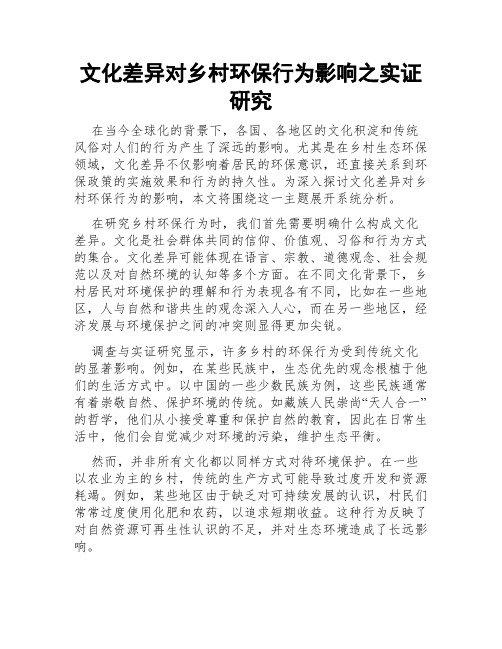 文化差异对乡村环保行为影响之实证研究

在当今全球化的背景下，各国、各地区的文化积淀和传统风俗对人们的行为产生了深远的影响。尤其是在乡村生态环保领域，文化差异不仅影响着居民的环保意识，还直接关系到环保政策的实施效果和行为的持久性。为深入探讨文化差异对乡村环保行为的影响，本文将围绕这一主题展开系统分析。

在研究乡村环保行为时，我们首先需要明确什么构成文化差异。文化是社会群体共同的信仰、价值观、习俗和行为方式的集合。文化差异可能体现在语言、宗教、道德观念、社会规范以及对自然环境的认知等多个方面。在不同文化背景下，乡村居民对环境保护的理解和行为表现各有不同，比如在一些地区，人与自然和谐共生的观念深入人心，而在另一些地区，经济发展与环境保护之间的冲突则显得更加尖锐。

调查与实证研究显示，许多乡村的环保行为受到传统文化的显著影响。例如，在某些民族中，生态优先的观念根植于他们的生活方式中。以中国的一些少数民族为例，这些民族通常有着崇敬自然、保护环境的传统。如藏族人民崇尚“天人合一”的哲学，他们从小接受尊重和保护自然的教育，因此在日常生活中，他们会自觉减少对环境的污染，维护生态平衡。

然而，并非所有文化都以同样方式对待环境保护。在一些以农业为主的乡村，传统的生产方式可能导致过度开发和资源耗竭。例如，某些地区由于缺乏对可持续发展的认识，村民们常常过度使用化肥和农药，以追求短期收益。这种行为反映了对自然资源可再生性认识的不足，并对生态环境造成了长远影响。